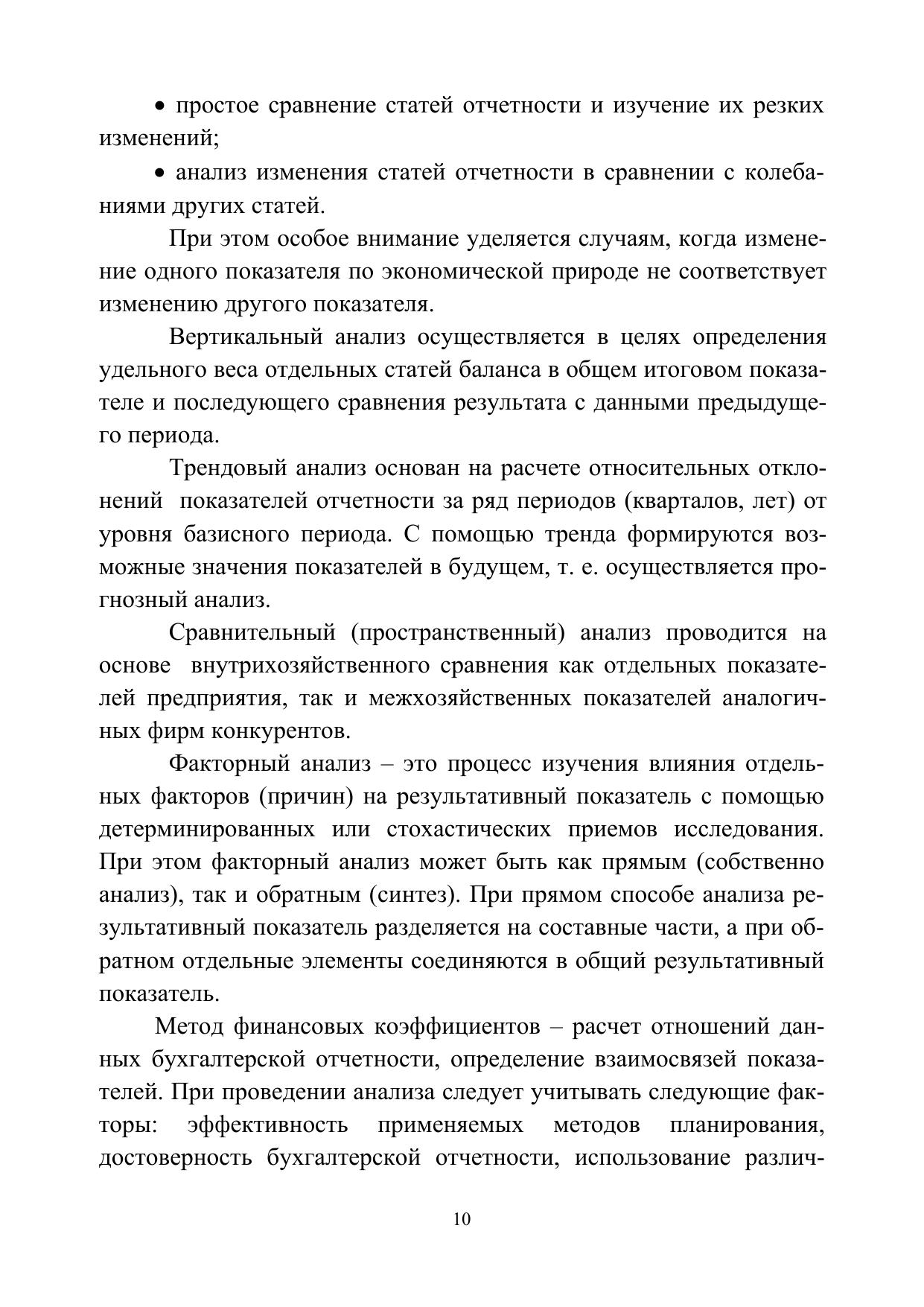 • простое сравнение статей отчетности и изучение их резких изменений;

• анализ изменения статей отчетности в сравнении с колебаниями других статей.

При этом особое внимание уделяется случаям, когда изменение одного показателя по экономической природе не соответствует изменению другого показателя.

Вертикальный анализ осуществляется в целях определения удельного веса отдельных статей баланса в общем итоговом показателе и последующего сравнения результата с данными предыдущего периода.

Трендовый анализ основан на расчете относительных отклонений показателей отчетности за ряд периодов (кварталов, лет) от уровня базисного периода. С помощью тренда формируются возможные значения показателей в будущем, т. е. осуществляется прогнозный анализ.

Сравнительный (пространственный) анализ проводится на основе внутрихозяйственного сравнения как отдельных показателей предприятия, так и межхозяйственных показателей аналогичных фирм конкурентов.

Факторный анализ – это процесс изучения влияния отдельных факторов (причин) на результативный показатель с помощью детерминированных или стохастических приемов исследования. При этом факторный анализ может быть как прямым (собственно анализ), так и обратным (синтез). При прямом способе анализа результативный показатель разделяется на составные части, а при обратном отдельные элементы соединяются в общий результативный показатель.

Метод финансовых коэффициентов – расчет отношений данных бухгалтерской отчетности, определение взаимосвязей показателей. При проведении анализа следует учитывать следующие факторы: эффективность применяемых методов планирования, достоверность бухгалтерской отчетности, использование различ-

10